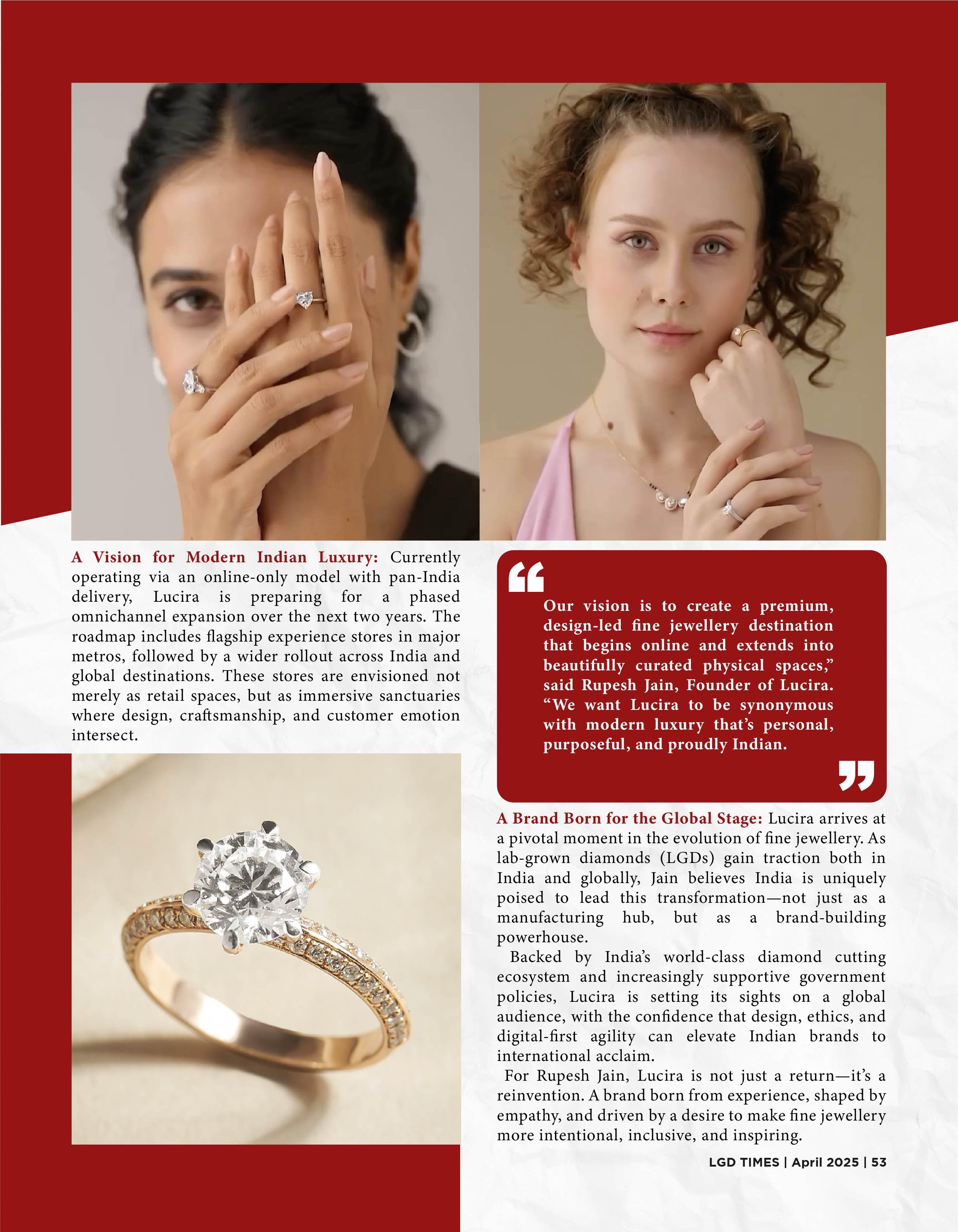 A Vision for Modern Indian Luxury: Currently operating via an online-only model with pan-India delivery, Lucira is preparing for a phased omnichannel expansion over the next two years. The roadmap includes flagship experience stores in major metros, followed by a wider rollout across India and global destinations. These stores are envisioned not merely as retail spaces, but as immersive sanctuaries where design, craftsmanship, and customer emotion intersect.

Our vision is to create a premium, design-led fine jewellery destination that begins online and extends into beautifully curated physical spaces," said Rupesh Jain, Founder of Lucira. "We want Lucira to be synonymous with modern luxury that's personal, purposeful, and proudly Indian.

A Brand Born for the Global Stage: Lucira arrives at a pivotal moment in the evolution of fine jewellery. As lab-grown diamonds (LGDs) gain traction both in India and globally, Jain believes India is uniquely poised to lead this transformation—not just as a manufacturing hub, but as a brand-building powerhouse.

Backed by India's world-class diamond cutting ecosystem and increasingly supportive government policies, Lucira is setting its sights on a global audience, with the confidence that design, ethics, and digital-first agility can elevate Indian brands to international acclaim.

For Rupesh Jain, Lucira is not just a return—it's a reinvention. A brand born from experience, shaped by empathy, and driven by a desire to make fine jewellery more intentional, inclusive, and inspiring.

LGD TIMES | April 2025 | 53